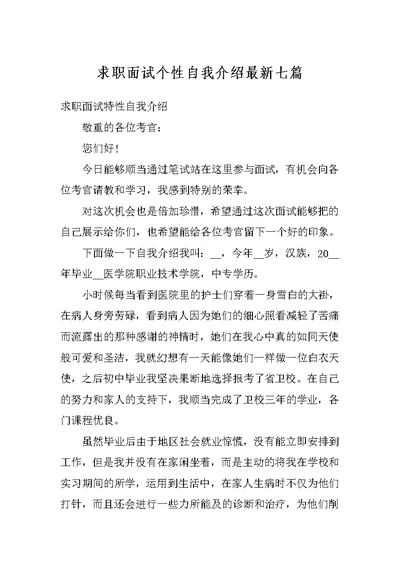 求职面试个性自我介绍最新七篇

求职面试特性自我介绍

敬重的各位考官：

您们好！

今日能够顺当通过笔试站在这里参与面试，有机会向各位考官请教和学习，我感到特别的荣幸。

对这次机会也是倍加珍惜，希望通过这次面试能够把的自己展示给你们，也希望能给各位考官留下一个好的印象。

下面做一下自我介绍我叫：__，今年__岁，汉族，20__年毕业__医学院职业技术学院，中专学历。

小时候每当看到医院里的护士们穿着一身雪白的大褂，在病人身旁劳碌，看到病人因为她们的细心照看减轻了苦痛而流露出的那种感谢的神情时，她们在我心中真的如同天使般可爱和圣洁，我就幻想有一天能像她们一样做一位白衣天使，之后初中毕业我坚决果断地选择报考了省卫校。在自己的努力和家人的支持下，我顺当完成了卫校三年的学业，各门课程优良。

虽然毕业后由于地区社会就业惊慌，没有能立即安排到工作，但是我并没有在家闲坐着，而是主动的将我在学校和实习期间的所学，运用到生活中，在家人生病时不仅为他们打针，而且还会进行一些力所能及的诊断和治疗，为他们削